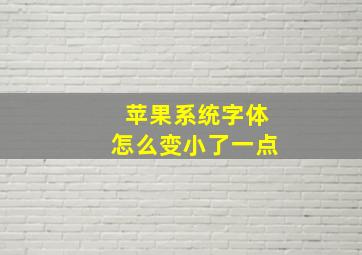 苹果系统字体
怎么变小了一点